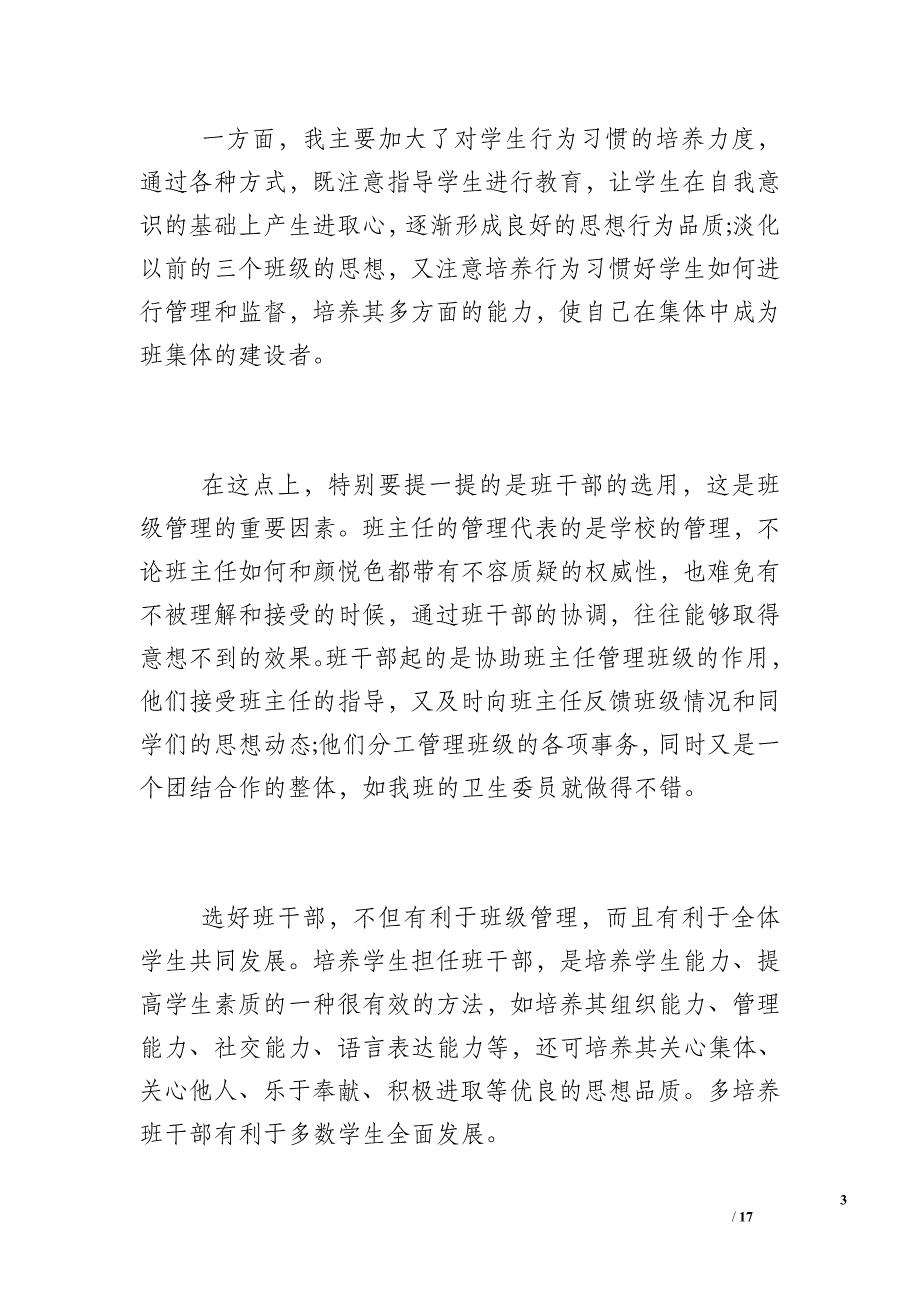 一方面，我主要加大了对学生行为习惯的培养力度，通过各种方式，既注意指导学生进行教育，让学生在自我意识的基础上产生进取心，逐渐形成良好的思想行为品质;淡化以前的三个班级的思想，又注意培养行为习惯好学生如何进行管理和监督，培养其多方面的能力，使自己在集体中成为班集体的建设者。

在这点上，特别要提一提的是班干部的选用，这是班级管理的重要因素。班主任的管理代表的是学校的管理，不论班主任如何和颜悦色都带有不容质疑的权威性，也难免有不被理解和接受的时候，通过班干部的协调，往往能够取得意想不到的效果。班干部起的是协助班主任管理班级的作用，他们接受班主任的指导，又及时向班主任反馈班级情况和同学们的思想动态;他们分工管理班级的各项事务，同时又是一个团结合作的整体，如我班的卫生委员就做得不错。

选好班干部，不但有利于班级管理，而且有利于全体学生共同发展。培养学生担任班干部，是培养学生能力、提高学生素质的一种很有效的方法，如培养其组织能力、管理能力、社交能力、语言表达能力等，还可培养其关心集体、关心他人、乐于奉献、积极进取等优良的思想品质。多培养班干部有利于多数学生全面发展。

3

/ 17